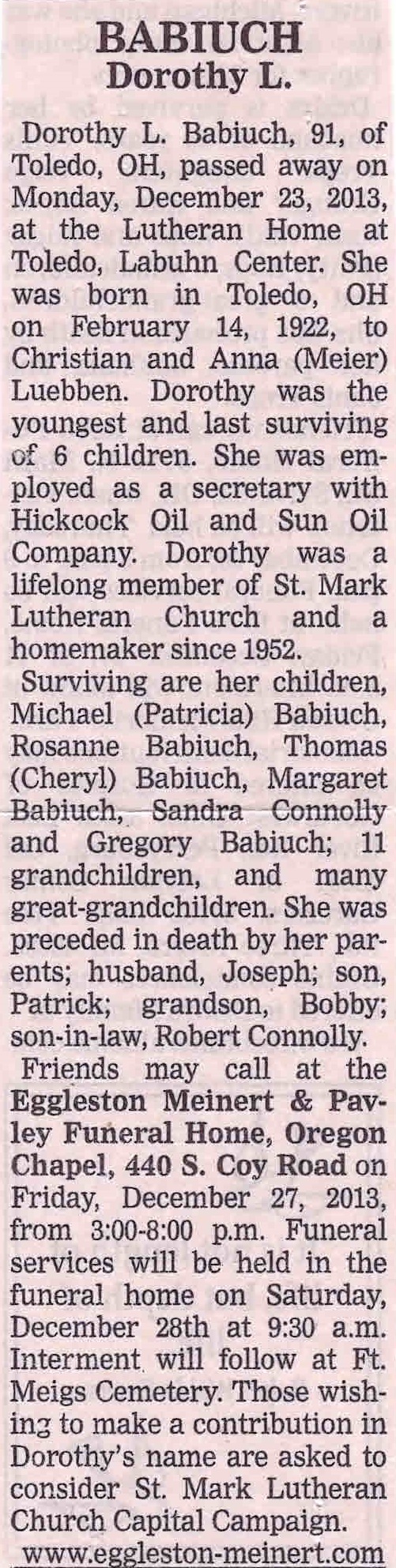 BABIUCH
Dorothy L.

Dorothy L. Babiuch, 91, of Toledo, OH, passed away on Monday, December 23, 2013, at the Lutheran Home at Toledo, Labuhn Center. She was born in Toledo, OH on February 14, 1922, to Christian and Anna (Meier) Luebben. Dorothy was the youngest and last surviving of 6 children. She was employed as a secretary with Hickcock Oil and Sun Oil Company. Dorothy was a lifelong member of St. Mark Lutheran Church and a homemaker since 1952.

Surviving are her children, Michael (Patricia) Babiuch, Rosanne Babiuch, Thomas (Cheryl) Babiuch, Margaret Babiuch, Sandra Connolly and Gregory Babiuch; 11 grandchildren, and many great-grandchildren. She was preceded in death by her parents; husband, Joseph; son, Patrick; grandson, Bobby; son-in-law, Robert Connolly.

Friends may call at the Eggleston Meinert & Pavley Funeral Home, Oregon Chapel, 440 S. Coy Road on Friday, December 27, 2013, from 3:00-8:00 p.m. Funeral services will be held in the funeral home on Saturday, December 28th at 9:30 a.m. Interment will follow at Ft. Meigs Cemetery. Those wishing to make a contribution in Dorothy's name are asked to consider St. Mark Lutheran Church Capital Campaign.

www.eggleston-meinert.com